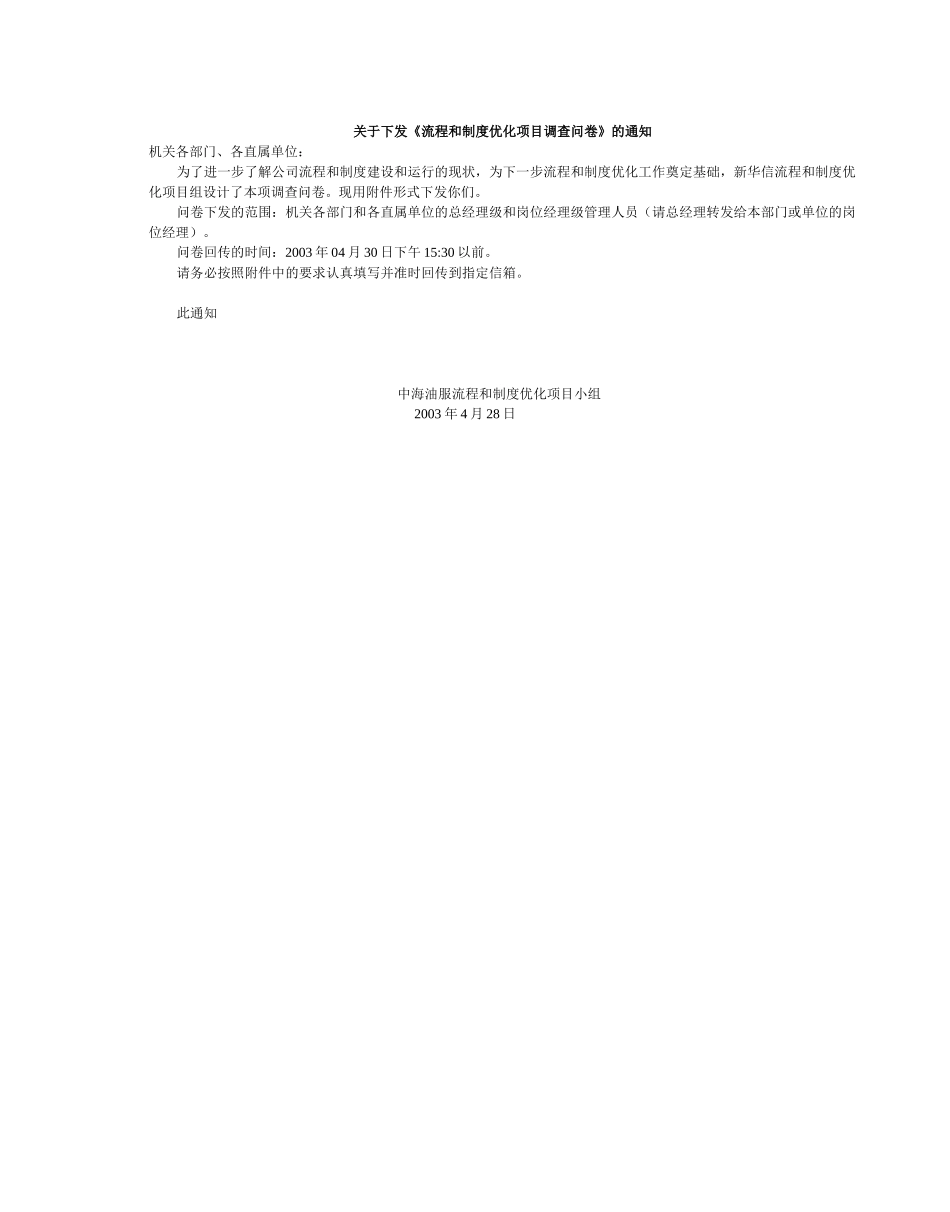 关于下发《流程和制度优化项目调查问卷》的通知

机关各部门、各直属单位：

为了进一步了解公司流程和制度建设和运行的现状，为下一步流程和制度优化工作奠定基础，新华信流程和制度优化项目组设计了本项调查问卷。现用附件形式下发你们。

问卷下发的范围：机关各部门和各直属单位的总经理级和岗位经理级管理人员（请总经理转发给本部门或单位的岗位经理）。

问卷回传的时间：2003 年 04 月 30 日下午 15:30 以前。

请务必按照附件中的要求认真填写并准时回传到指定信箱。

此通知

中海油服流程和制度优化项目小组
2003 年 4 月 28 日